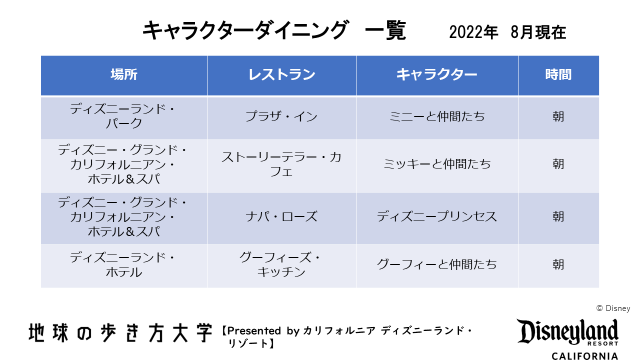 キャラクターダイニング　一覧　2022年　8月現在

| 場所 | レストラン | キャラクター | 時間 |
|---|---|---|---|
| ディズニーランド・パーク | プラザ・イン | ミニーと仲間たち | 朝 |
| ディズニー・グランド・カリフォルニアン・ホテル＆スパ | ストーリーテラー・カフェ | ミッキーと仲間たち | 朝 |
| ディズニー・グランド・カリフォルニアン・ホテル＆スパ | ナパ・ローズ | ディズニープリンセス | 朝 |
| ディズニーランド・ホテル | グーフィーズ・キッチン | グーフィーと仲間たち | 朝 |

© Disney

地球の歩き方大学【Presented by カリフォルニア ディズニーランド・リゾート】

Disneyland RESORT CALIFORNIA